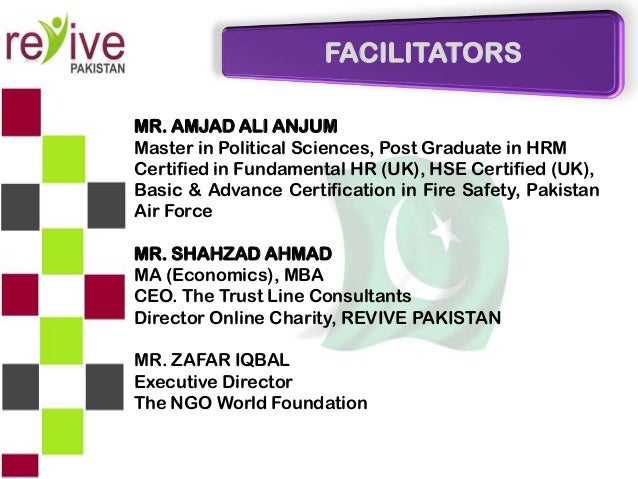 revive
PAKISTAN

FACILITATORS

MR. AMJAD ALI ANJUM
Master in Political Sciences, Post Graduate in HRM
Certified in Fundamental HR (UK), HSE Certified (UK), Basic & Advance Certification in Fire Safety, Pakistan Air Force

MR. SHAHZAD AHMAD
MA (Economics), MBA
CEO. The Trust Line Consultants
Director Online Charity, REVIVE PAKISTAN

MR. ZAFAR IQBAL
Executive Director
The NGO World Foundation